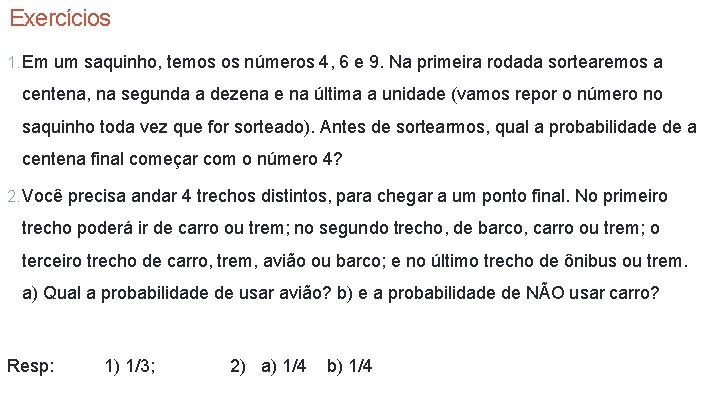 Exercícios

1. Em um saquinho, temos os números 4, 6 e 9. Na primeira rodada sortearemos a centena, na segunda a dezena e na última a unidade (vamos repor o número no saquinho toda vez que for sorteado). Antes de sortearmos, qual a probabilidade de a centena final começar com o número 4?

2. Você precisa andar 4 trechos distintos, para chegar a um ponto final. No primeiro trecho poderá ir de carro ou trem; no segundo trecho, de barco, carro ou trem; o terceiro trecho de carro, trem, avião ou barco; e no último trecho de ônibus ou trem. a) Qual a probabilidade de usar avião? b) e a probabilidade de NÃO usar carro?

Resp: 1) 1/3; 2) a) 1/4 b) 1/4